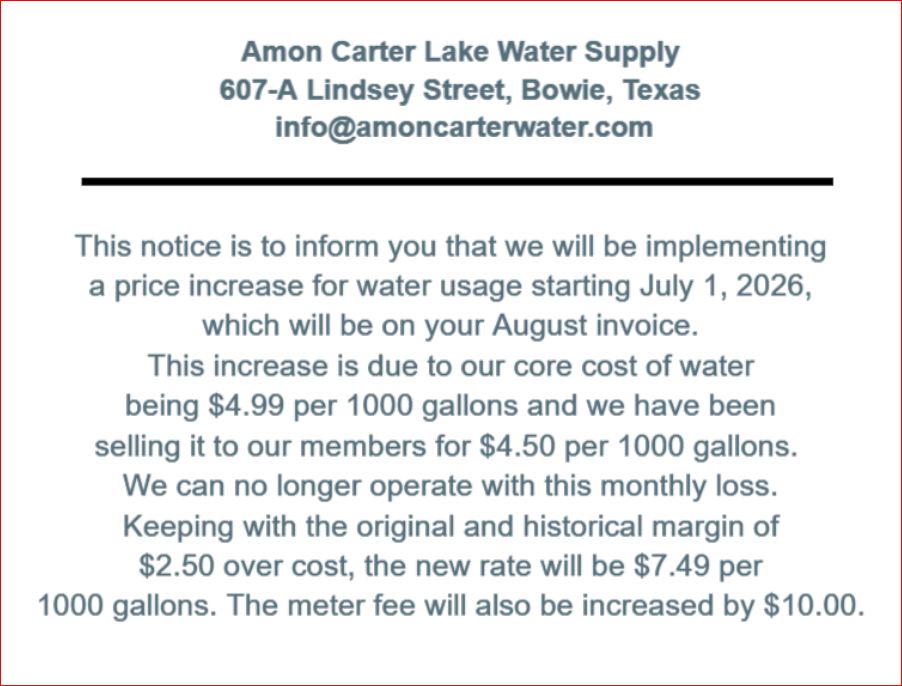 Amon Carter Lake Water Supply
607-A Lindsey Street, Bowie, Texas
info@amoncarterwater.com

This notice is to inform you that we will be implementing a price increase for water usage starting July 1, 2026, which will be on your August invoice.
This increase is due to our core cost of water being \$4.99 per 1000 gallons and we have been selling it to our members for \$4.50 per 1000 gallons.
We can no longer operate with this monthly loss.
Keeping with the original and historical margin of \$2.50 over cost, the new rate will be \$7.49 per 1000 gallons. The meter fee will also be increased by \$10.00.